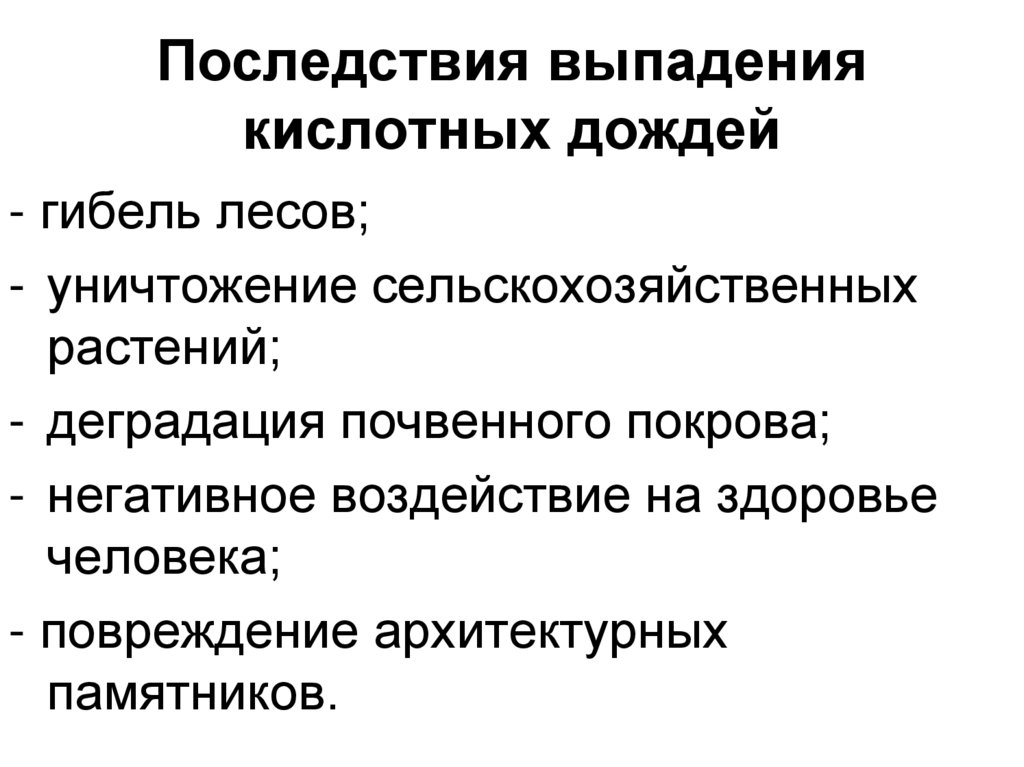 Последствия выпадения кислотных дождей

- гибель лесов;

- уничтожение сельскохозяйственных растений;

- деградация почвенного покрова;

- негативное воздействие на здоровье человека;

- повреждение архитектурных памятников.